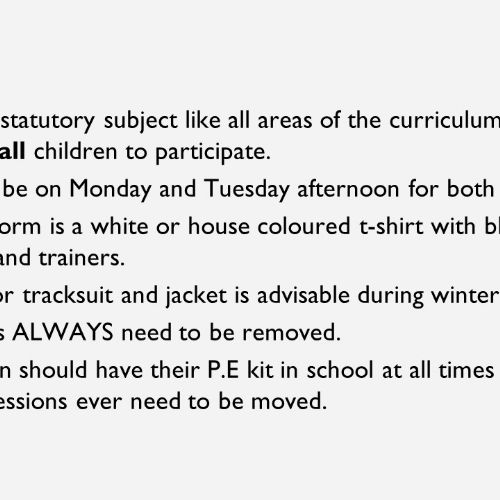 statutory subject like all areas of the curriculum all children to participate.

be on Monday and Tuesday afternoon for both

orm is a white or house coloured t-shirt with bl and trainers.

or tracksuit and jacket is advisable during winter

s ALWAYS need to be removed.

n should have their P.E kit in school at all times essions ever need to be moved.